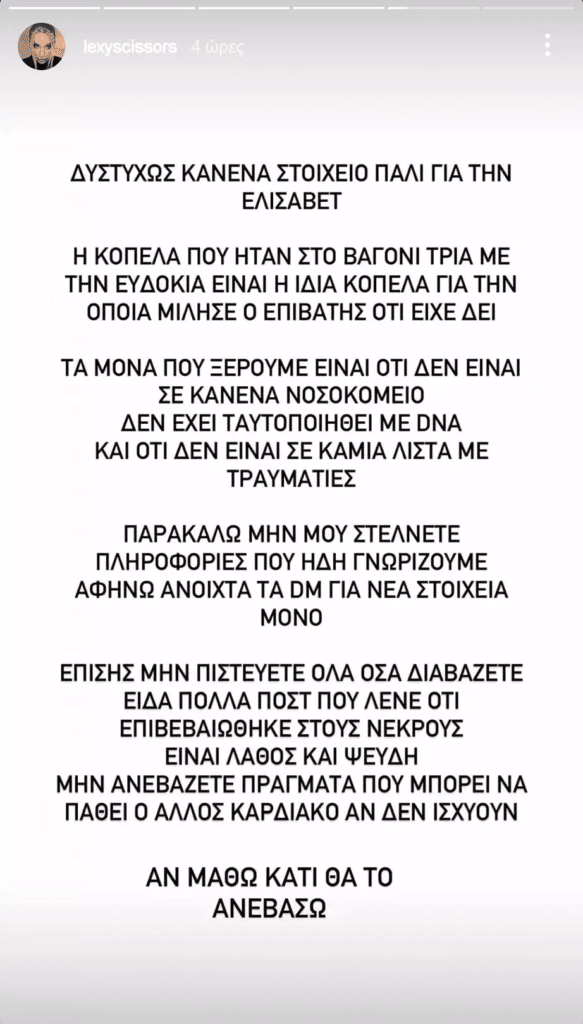 lexyscissors 4 ώρες

ΔΥΣΤΥΧΩΣ ΚΑΝΕΝΑ ΣΤΟΙΧΕΙΟ ΠΑΛΙ ΓΙΑ ΤΗΝ ΕΛΙΣΑΒΕΤ

Η ΚΟΠΕΛΑ ΠΟΥ ΗΤΑΝ ΣΤΟ ΒΑΓΟΝΙ ΤΡΙΑ ΜΕ ΤΗΝ ΕΥΔΟΚΙΑ ΕΙΝΑΙ Η ΙΔΙΑ ΚΟΠΕΛΑ ΓΙΑ ΤΗΝ ΟΠΟΙΑ ΜΙΛΗΣΕ Ο ΕΠΙΒΑΤΗΣ ΟΤΙ ΕΙΧΕ ΔΕΙ

ΤΑ ΜΟΝΑ ΠΟΥ ΞΕΡΟΥΜΕ ΕΙΝΑΙ ΟΤΙ ΔΕΝ ΕΙΝΑΙ ΣΕ ΚΑΝΕΝΑ ΝΟΣΟΚΟΜΕΙΟ
ΔΕΝ ΕΧΕΙ ΤΑΥΤΟΠΟΙΗΘΕΙ ΜΕ DNA
ΚΑΙ ΟΤΙ ΔΕΝ ΕΙΝΑΙ ΣΕ ΚΑΜΙΑ ΛΙΣΤΑ ΜΕ ΤΡΑΥΜΑΤΙΕΣ

ΠΑΡΑΚΑΛΩ ΜΗΝ ΜΟΥ ΣΤΕΛΝΕΤΕ ΠΛΗΡΟΦΟΡΙΕΣ ΠΟΥ ΗΔΗ ΓΝΩΡΙΖΟΥΜΕ
ΑΦΗΝΩ ΑΝΟΙΧΤΑ ΤΑ DM ΓΙΑ ΝΕΑ ΣΤΟΙΧΕΙΑ ΜΟΝΟ

ΕΠΙΣΗΣ ΜΗΝ ΠΙΣΤΕΥΕΤΕ ΟΛΑ ΟΣΑ ΔΙΑΒΑΖΕΤΕ
ΕΙΔΑ ΠΟΛΛΑ ΠΟΣΤ ΠΟΥ ΛΕΝΕ ΟΤΙ ΕΠΙΒΕΒΑΙΩΘΗΚΕ ΣΤΟΥΣ ΝΕΚΡΟΥΣ
ΕΙΝΑΙ ΛΑΘΟΣ ΚΑΙ ΨΕΥΔΗ
ΜΗΝ ΑΝΕΒΑΖΕΤΕ ΠΡΑΓΜΑΤΑ ΠΟΥ ΜΠΟΡΕΙ ΝΑ ΠΑΘΕΙ Ο ΑΛΛΟΣ ΚΑΡΔΙΑΚΟ ΑΝ ΔΕΝ ΙΣΧΥΟΥΝ

ΑΝ ΜΑΘΩ ΚΑΤΙ ΘΑ ΤΟ ΑΝΕΒΑΣΩ